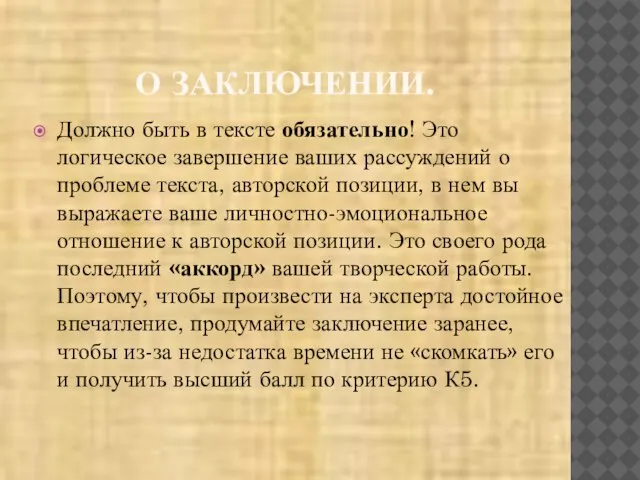 О ЗАКЛЮЧЕНИИ.

Должно быть в тексте обязательно! Это логическое завершение ваших рассуждений о проблеме текста, авторской позиции, в нем вы выражаете ваше личностно-эмоциональное отношение к авторской позиции. Это своего рода последний «аккорд» вашей творческой работы. Поэтому, чтобы произвести на эксперта достойное впечатление, продумайте заключение заранее, чтобы из-за недостатка времени не «скомкать» его и получить высший балл по критерию К5.